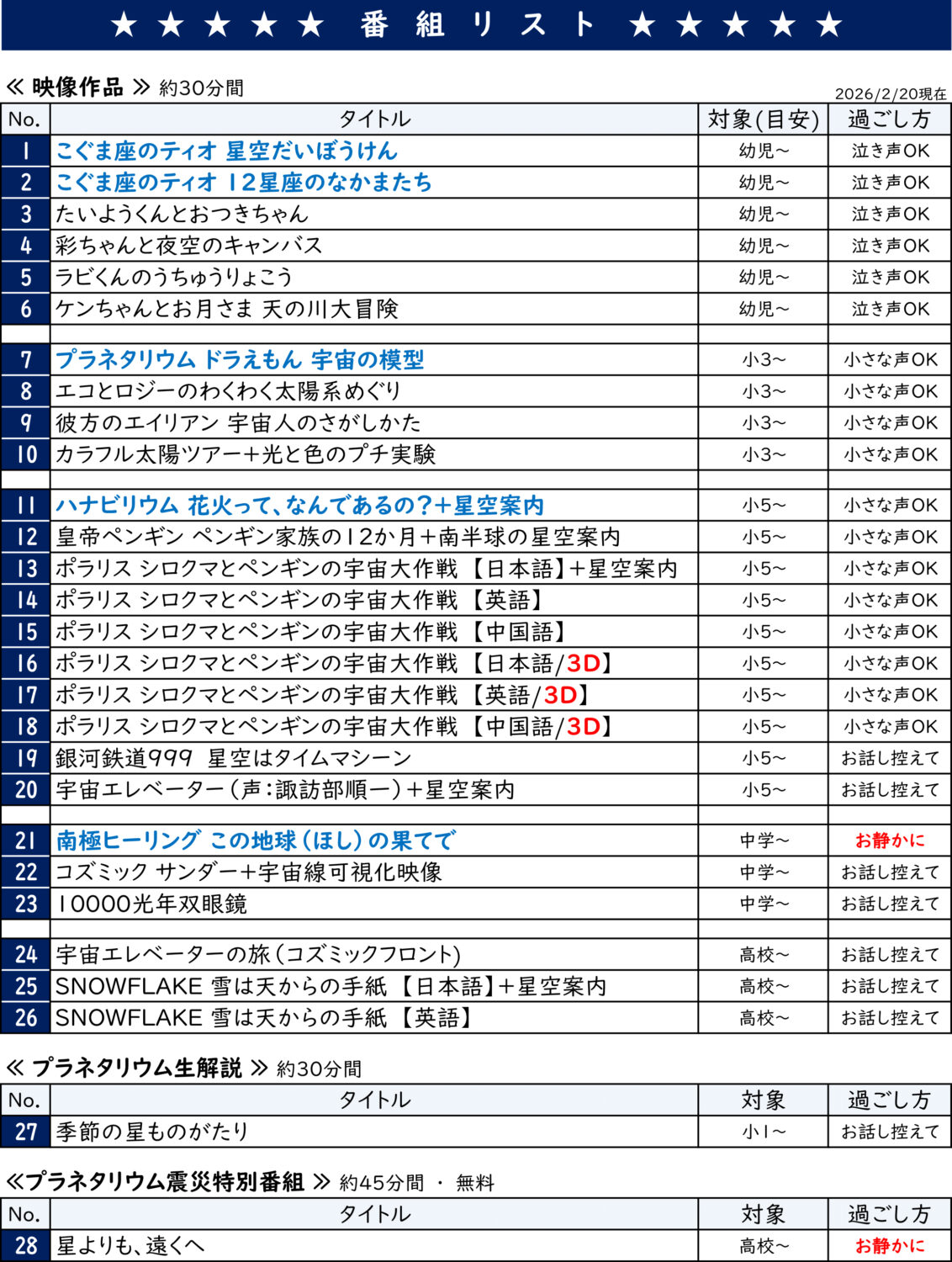 ★★★★★ 番組リスト ★★★★★

≪ 映像作品 ≫ 約30分間

2026/2/20現在

| No. | タイトル | 対象(目安) | 過ごし方 |
|---|---|---|---|
| 1 | こぐま座のティオ 星空だいぼうけん | 幼児~ | 泣き声OK |
| 2 | こぐま座のティオ 12星座のなかまたち | 幼児~ | 泣き声OK |
| 3 | たいようくんとおつきちゃん | 幼児~ | 泣き声OK |
| 4 | 彩ちゃんと夜空のキャンバス | 幼児~ | 泣き声OK |
| 5 | ラビくんのうちゅうりょこう | 幼児~ | 泣き声OK |
| 6 | ケンちゃんとお月さま 天の川大冒険 | 幼児~ | 泣き声OK |
| | | | |
| 7 | プラネタリウム ドラえもん 宇宙の模型 | 小3~ | 小さな声OK |
| 8 | エコとロジーのわくわく太陽系めぐり | 小3~ | 小さな声OK |
| 9 | 彼方のエイリアン 宇宙人のさがしかた | 小3~ | 小さな声OK |
| 10 | カラフル太陽ツアー+光と色のプチ実験 | 小3~ | 小さな声OK |
| | | | |
| 11 | ハナビリウム 花火って、なんであるの?+星空案内 | 小5~ | 小さな声OK |
| 12 | 皇帝ペンギン ペンギン家族の12か月+南半球の星空案内 | 小5~ | 小さな声OK |
| 13 | ポラリス シロクマとペンギンの宇宙大作戦 【日本語】+星空案内 | 小5~ | 小さな声OK |
| 14 | ポラリス シロクマとペンギンの宇宙大作戦 【英語】 | 小5~ | 小さな声OK |
| 15 | ポラリス シロクマとペンギンの宇宙大作戦 【中国語】 | 小5~ | 小さな声OK |
| 16 | ポラリス シロクマとペンギンの宇宙大作戦 【日本語/3D】 | 小5~ | 小さな声OK |
| 17 | ポラリス シロクマとペンギンの宇宙大作戦 【英語/3D】 | 小5~ | 小さな声OK |
| 18 | ポラリス シロクマとペンギンの宇宙大作戦 【中国語/3D】 | 小5~ | 小さな声OK |
| 19 | 銀河鉄道999 星空はタイムマシーン | 小5~ | お話し控えて |
| 20 | 宇宙エレベーター(声:諏訪部順一)+星空案内 | 小5~ | お話し控えて |
| | | | |
| 21 | 南極ヒーリング この地球(ほし)の果てで | 中学~ | お静かに |
| 22 | コズミック サンダー+宇宙線可視化映像 | 中学~ | お話し控えて |
| 23 | 10000光年双眼鏡 | 中学~ | お話し控えて |
| | | | |
| 24 | 宇宙エレベーターの旅(コズミックフロント) | 高校~ | お話し控えて |
| 25 | SNOWFLAKE 雪は天からの手紙 【日本語】+星空案内 | 高校~ | お話し控えて |
| 26 | SNOWFLAKE 雪は天からの手紙 【英語】 | 高校~ | お話し控えて |

≪ プラネタリウム生解説 ≫ 約30分間

| No. | タイトル | 対象 | 過ごし方 |
|---|---|---|---|
| 27 | 季節の星ものがたり | 小1~ | お話し控えて |

≪プラネタリウム震災特別番組 ≫ 約45分間 ・ 無料

| No. | タイトル | 対象 | 過ごし方 |
|---|---|---|---|
| 28 | 星よりも、遠くへ | 高校~ | お静かに |